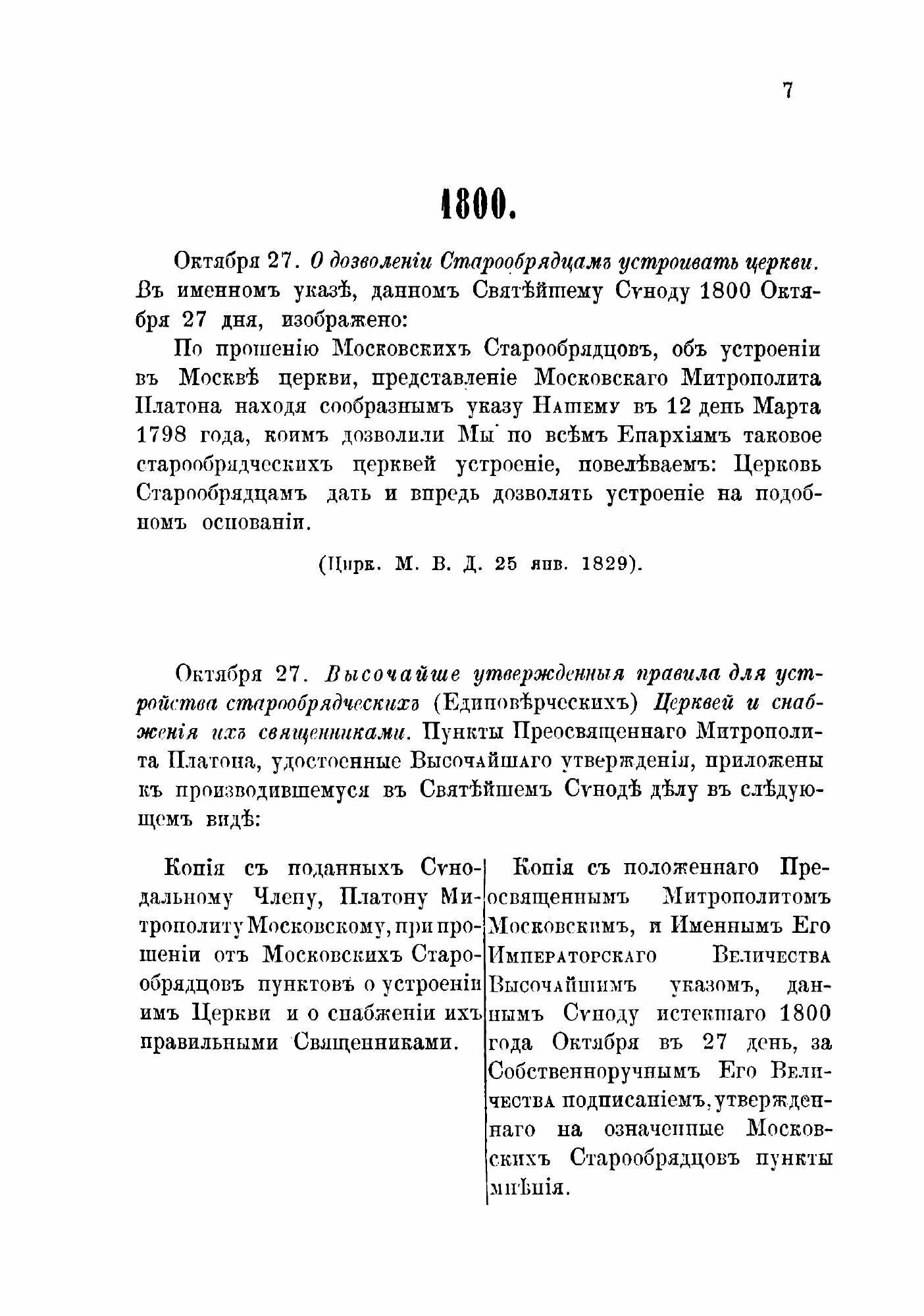 7

1800.

Октября 27. О дозволеніи Старообрядцамъ устроивать церкви. Въ именномъ указѣ, данномъ Святѣйшему Сѵноду 1800 Октября 27 дня, изображено:

По прошенію Московскихъ Старообрядцовъ, объ устроеніи въ Москвѣ церкви, представленіе Московскаго Митрополита Платона находя сообразнымъ указу Нашему въ 12 день Марта 1798 года, коимъ дозволили Мы по всѣмъ Епархіямъ таковое старообрядческихъ церквей устроеніе, повелѣваемъ: Церковь Старообрядцамъ дать и впредь дозволять устроеніе на подобномъ основаніи.

(Цирк. М. В. Д. 25 янв. 1829).

Октября 27. Высочайше утвержденныя правила для устройства старообрядческихъ (Единовѣрческихъ) Церквей и снабженія ихъ священниками. Пункты Преосвященнаго Митрополита Платона, удостоенные Высочайшаго утвержденія, приложены къ производившемуся въ Святѣйшемъ Сѵнодѣ дѣлу въ слѣдующемъ видѣ:

Копія съ поданныхъ Сѵнодальному Члену, Платону Митрополиту Московскому, при прошеніи отъ Московскихъ Старообрядцовъ пунктовъ о устроеніи имъ Церкви и о снабженіи ихъ правильными Священниками.

Копія съ положеннаго Преосвященнымъ Митрополитомъ Московскимъ, и Именнымъ Его Императорскаго Величества Высочайшимъ указомъ, даннымъ Сѵноду истекшаго 1800 года Октября въ 27 день, за Собственноручнымъ Его Величества подписаніемъ, утвержденнаго на означенные Московскихъ Старообрядцовъ пункты мнѣнія.